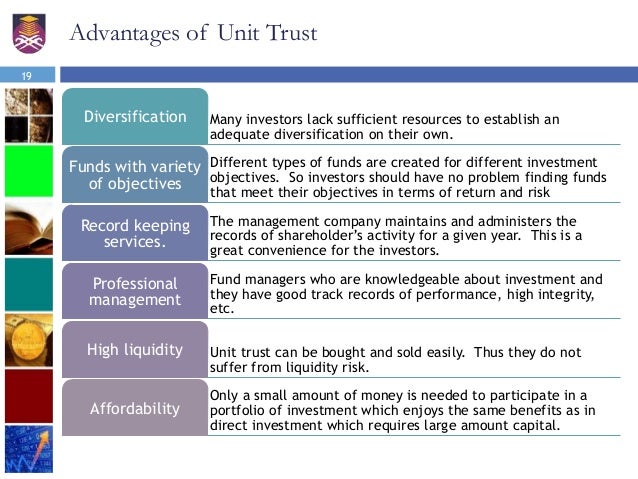 Advantages of Unit Trust

19

| | |
|---|---|
| Diversification | Many investors lack sufficient resources to establish an adequate diversification on their own. |
| Funds with variety of objectives | Different types of funds are created for different investment objectives. So investors should have no problem finding funds that meet their objectives in terms of return and risk |
| Record keeping services. | The management company maintains and administers the records of shareholder's activity for a given year. This is a great convenience for the investors. |
| Professional management | Fund managers who are knowledgeable about investment and they have good track records of performance, high integrity, etc. |
| High liquidity | Unit trust can be bought and sold easily. Thus they do not suffer from liquidity risk. |
| Affordability | Only a small amount of money is needed to participate in a portfolio of investment which enjoys the same benefits as in direct investment which requires large amount capital. |